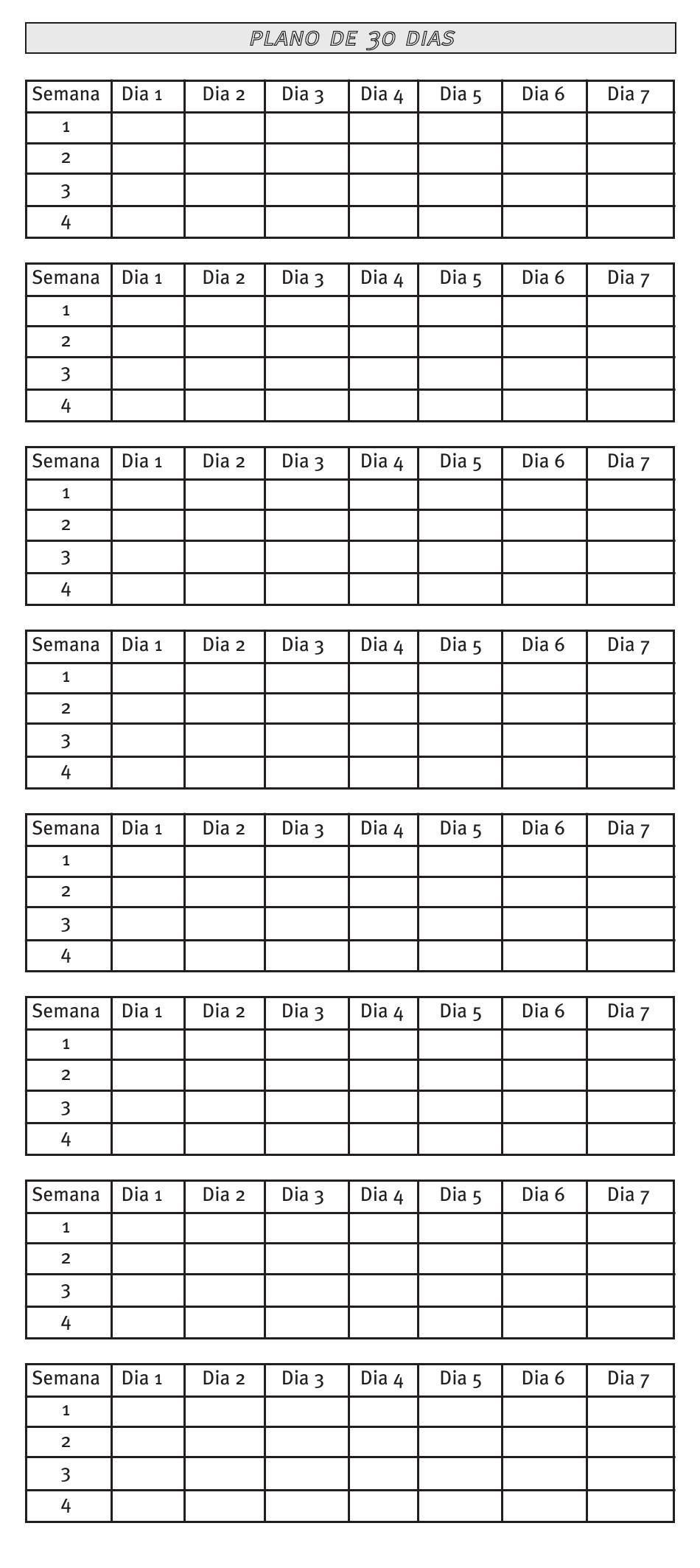 PLANO DE 30 DIAS

| Semana | Dia 1 | Dia 2 | Dia 3 | Dia 4 | Dia 5 | Dia 6 | Dia 7 |
|---|---|---|---|---|---|---|---|
| 1 | | | | | | | |
| 2 | | | | | | | |
| 3 | | | | | | | |
| 4 | | | | | | | |

| Semana | Dia 1 | Dia 2 | Dia 3 | Dia 4 | Dia 5 | Dia 6 | Dia 7 |
|---|---|---|---|---|---|---|---|
| 1 | | | | | | | |
| 2 | | | | | | | |
| 3 | | | | | | | |
| 4 | | | | | | | |

| Semana | Dia 1 | Dia 2 | Dia 3 | Dia 4 | Dia 5 | Dia 6 | Dia 7 |
|---|---|---|---|---|---|---|---|
| 1 | | | | | | | |
| 2 | | | | | | | |
| 3 | | | | | | | |
| 4 | | | | | | | |

| Semana | Dia 1 | Dia 2 | Dia 3 | Dia 4 | Dia 5 | Dia 6 | Dia 7 |
|---|---|---|---|---|---|---|---|
| 1 | | | | | | | |
| 2 | | | | | | | |
| 3 | | | | | | | |
| 4 | | | | | | | |

| Semana | Dia 1 | Dia 2 | Dia 3 | Dia 4 | Dia 5 | Dia 6 | Dia 7 |
|---|---|---|---|---|---|---|---|
| 1 | | | | | | | |
| 2 | | | | | | | |
| 3 | | | | | | | |
| 4 | | | | | | | |

| Semana | Dia 1 | Dia 2 | Dia 3 | Dia 4 | Dia 5 | Dia 6 | Dia 7 |
|---|---|---|---|---|---|---|---|
| 1 | | | | | | | |
| 2 | | | | | | | |
| 3 | | | | | | | |
| 4 | | | | | | | |

| Semana | Dia 1 | Dia 2 | Dia 3 | Dia 4 | Dia 5 | Dia 6 | Dia 7 |
|---|---|---|---|---|---|---|---|
| 1 | | | | | | | |
| 2 | | | | | | | |
| 3 | | | | | | | |
| 4 | | | | | | | |

| Semana | Dia 1 | Dia 2 | Dia 3 | Dia 4 | Dia 5 | Dia 6 | Dia 7 |
|---|---|---|---|---|---|---|---|
| 1 | | | | | | | |
| 2 | | | | | | | |
| 3 | | | | | | | |
| 4 | | | | | | | |